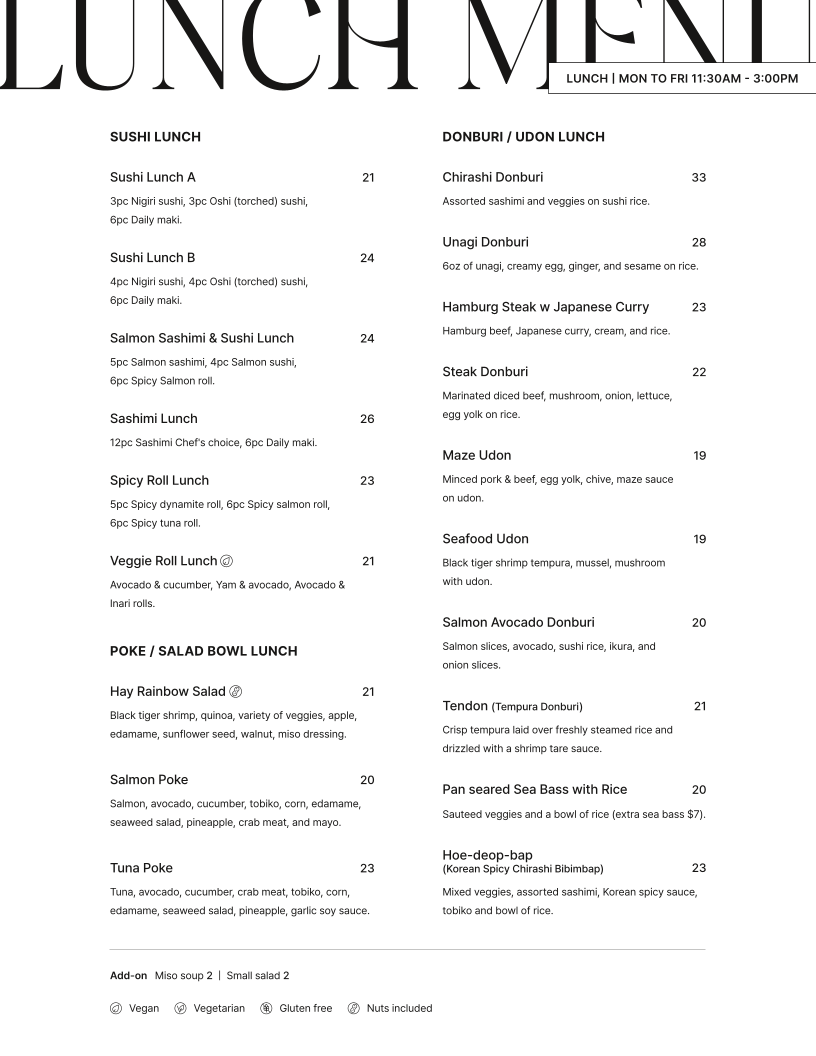 LUNCH MENU

LUNCH | MON TO FRI 11:30AM - 3:00PM

SUSHI LUNCH

Sushi Lunch A 21
3pc Nigiri sushi, 3pc Oshi (torched) sushi, 6pc Daily maki.

Sushi Lunch B 24
4pc Nigiri sushi, 4pc Oshi (torched) sushi, 6pc Daily maki.

Salmon Sashimi & Sushi Lunch 24
5pc Salmon sashimi, 4pc Salmon sushi, 6pc Spicy Salmon roll.

Sashimi Lunch 26
12pc Sashimi Chef's choice, 6pc Daily maki.

Spicy Roll Lunch 23
5pc Spicy dynamite roll, 6pc Spicy salmon roll, 6pc Spicy tuna roll.

Veggie Roll Lunch 21
Avocado & cucumber, Yam & avocado, Avocado & Inari rolls.

POKE / SALAD BOWL LUNCH

Hay Rainbow Salad 21
Black tiger shrimp, quinoa, variety of veggies, apple, edamame, sunflower seed, walnut, miso dressing.

Salmon Poke 20
Salmon, avocado, cucumber, tobiko, corn, edamame, seaweed salad, pineapple, crab meat, and mayo.

Tuna Poke 23
Tuna, avocado, cucumber, crab meat, tobiko, corn, edamame, seaweed salad, pineapple, garlic soy sauce.

DONBURI / UDON LUNCH

Chirashi Donburi 33
Assorted sashimi and veggies on sushi rice.

Unagi Donburi 28
6oz of unagi, creamy egg, ginger, and sesame on rice.

Hamburg Steak w Japanese Curry 23
Hamburg beef, Japanese curry, cream, and rice.

Steak Donburi 22
Marinated diced beef, mushroom, onion, lettuce, egg yolk on rice.

Maze Udon 19
Minced pork & beef, egg yolk, chive, maze sauce on udon.

Seafood Udon 19
Black tiger shrimp tempura, mussel, mushroom with udon.

Salmon Avocado Donburi 20
Salmon slices, avocado, sushi rice, ikura, and onion slices.

Tendon (Tempura Donburi) 21
Crisp tempura laid over freshly steamed rice and drizzled with a shrimp tare sauce.

Pan seared Sea Bass with Rice 20
Sauteed veggies and a bowl of rice (extra sea bass $7).

Hoe-deop-bap (Korean Spicy Chirashi Bibimbap) 23
Mixed veggies, assorted sashimi, Korean spicy sauce, tobiko and bowl of rice.

Add-on Miso soup 2 | Small salad 2

Vegan Vegetarian Gluten free Nuts included